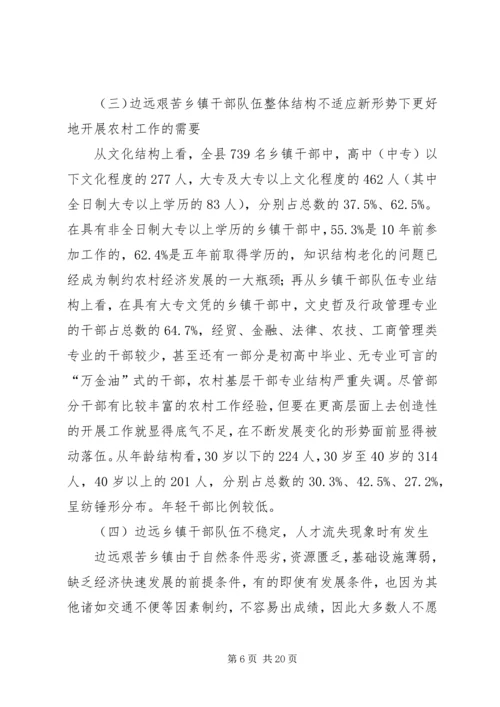 （三）边远艰苦乡镇干部队伍整体结构不适应新形势下更好地开展农村工作的需要

从文化结构上看，全县739名乡镇干部中，高中（中专）以下文化程度的277人，大专及大专以上文化程度的462人（其中全日制大专以上学历的83人），分别占总数的37.5%、62.5%。在具有非全日制大专以上学历的乡镇干部中，55.3%是10年前参加工作的，62.4%是五年前取得学历的，知识结构老化的问题已经成为制约农村经济发展的一大瓶颈；再从乡镇干部队伍专业结构上看，在具有大专文凭的乡镇干部中，文史哲及行政管理专业的干部占总数的64.7%，经贸、金融、法律、农技、工商管理类专业的干部较少，甚至还有一部分是初高中毕业、无专业可言的“万金油”式的干部，农村基层干部专业结构严重失调。尽管部分干部有比较丰富的农村工作经验，但要在更高层面上去创造性的开展工作就显得底气不足，在不断发展变化的形势面前显得被动落伍。从年龄结构看，30岁以下的224人，30岁至40岁的314人，40岁以上的201人，分别占总数的30.3%、42.5%、27.2%，呈纺锤形分布。年轻干部比例较低。

（四）边远乡镇干部队伍不稳定，人才流失现象时有发生

边远艰苦乡镇由于自然条件恶劣，资源匮乏，基础设施薄弱，缺乏经济快速发展的前提条件，有的即使有发展条件，也因为其他诸如交通不便等因素制约，不容易出成绩，因此大多数人不愿

第6页 共20页